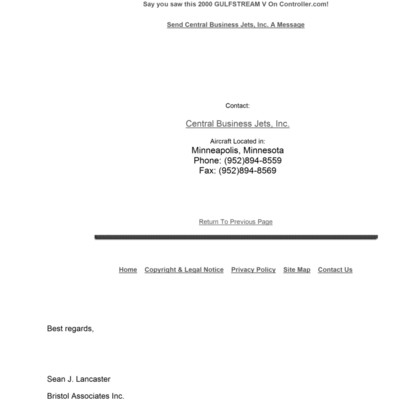 Say you saw this 2000 GULFSTREAM V On Controller.com!

Send Central Business Jets, Inc. A Message

Contact:

Central Business Jets, Inc.

Aircraft Located in:
Minneapolis, Minnesota
Phone: (952)894-8559
Fax: (952)894-8569

Return To Previous Page

Home Copyright & Legal Notice Privacy Policy Site Map Contact Us

Best regards,

Sean J. Lancaster

Bristol Associates Inc.